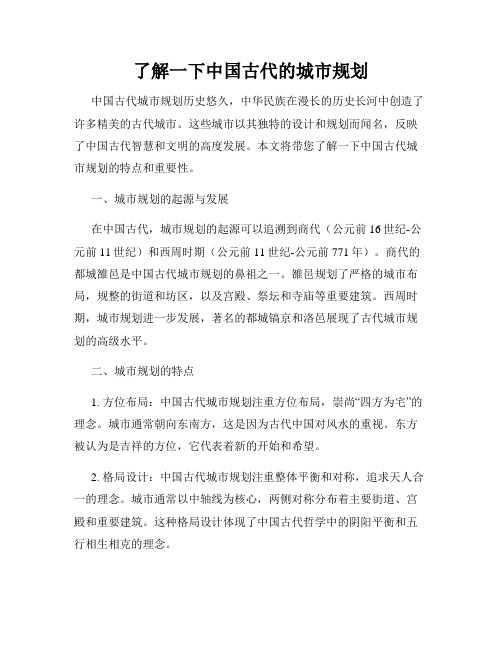 了解一下中国古代的城市规划

中国古代城市规划历史悠久，中华民族在漫长的历史长河中创造了许多精美的古代城市。这些城市以其独特的设计和规划而闻名，反映了中国古代智慧和文明的高度发展。本文将带您了解一下中国古代城市规划的特点和重要性。

一、城市规划的起源与发展

在中国古代，城市规划的起源可以追溯到商代（公元前16世纪-公元前11世纪）和西周时期（公元前11世纪-公元前771年）。商代的都城雒邑是中国古代城市规划的鼻祖之一。雒邑规划了严格的城市布局，规整的街道和坊区，以及宫殿、祭坛和寺庙等重要建筑。西周时期，城市规划进一步发展，著名的都城镐京和洛邑展现了古代城市规划的高级水平。

二、城市规划的特点

1. 方位布局：中国古代城市规划注重方位布局，崇尚“四方为宅”的理念。城市通常朝向东南方，这是因为古代中国对风水的重视。东方被认为是吉祥的方位，它代表着新的开始和希望。

2. 格局设计：中国古代城市规划注重整体平衡和对称，追求天人合一的理念。城市通常以中轴线为核心，两侧对称分布着主要街道、宫殿和重要建筑。这种格局设计体现了中国古代哲学中的阴阳平衡和五行相生相克的理念。